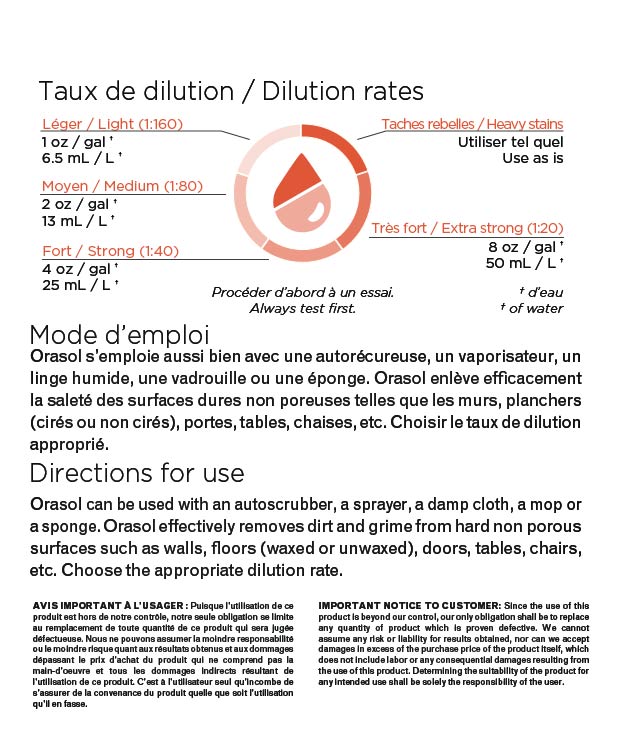 Taux de dilution / Dilution rates

Léger / Light (1:160)
1 oz / gal †
6.5 mL / L †

Moyen / Medium (1:80)
2 oz / gal †
13 mL / L †

Fort / Strong (1:40)
4 oz / gal †
25 mL / L †

Taches rebelles / Heavy stains
Utiliser tel quel
Use as is

Très fort / Extra strong (1:20)
8 oz / gal †
50 mL / L †

Procéder d'abord à un essai.
Always test first.

† d'eau
† of water

Mode d'emploi
Orasol s'emploie aussi bien avec une autorécureuse, un vaporisateur, un linge humide, une vadrouille ou une éponge. Orasol enlève efficacement la saleté des surfaces dures non poreuses telles que les murs, planchers (cirés ou non cirés), portes, tables, chaises, etc. Choisir le taux de dilution approprié.

Directions for use
Orasol can be used with an autoscrubber, a sprayer, a damp cloth, a mop or a sponge. Orasol effectively removes dirt and grime from hard non porous surfaces such as walls, floors (waxed or unwaxed), doors, tables, chairs, etc. Choose the appropriate dilution rate.

AVIS IMPORTANT À L'USAGER : Puisque l'utilisation de ce produit est hors de notre contrôle, notre seule obligation se limite au remplacement de toute quantité de ce produit qui sera jugée défectueuse. Nous ne pouvons assumer la moindre responsabilité ou le moindre risque quant aux résultats obtenus et aux dommages dépassant le prix d'achat du produit qui ne comprend pas la main-d'oeuvre et tous les dommages indirects résultant de l'utilisation de ce produit. C'est à l'utilisateur seul qu'incombe de s'assurer de la convenance du produit quelle que soit l'utilisation qu'il en fasse.

IMPORTANT NOTICE TO CUSTOMER: Since the use of this product is beyond our control, our only obligation shall be to replace any quantity of product which is proven defective. We cannot assume any risk or liability for results obtained, nor can we accept damages in excess of the purchase price of the product itself, which does not include labor or any consequential damages resulting from the use of this product. Determining the suitability of the product for any intended use shall be solely the responsibility of the user.